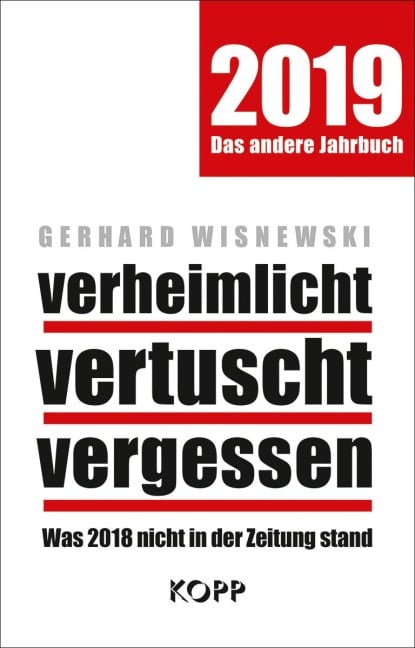 2019
Das andere Jahrbuch

GERHARD WISNEWSKI

verheimlicht
vertuscht
vergessen

Was 2018 nicht in der Zeitung stand

KOPP